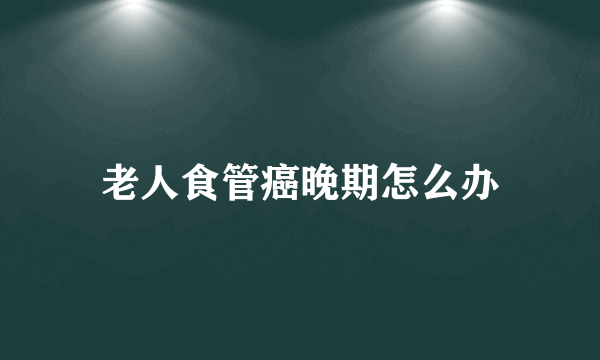 老人食管癌晚期怎么办